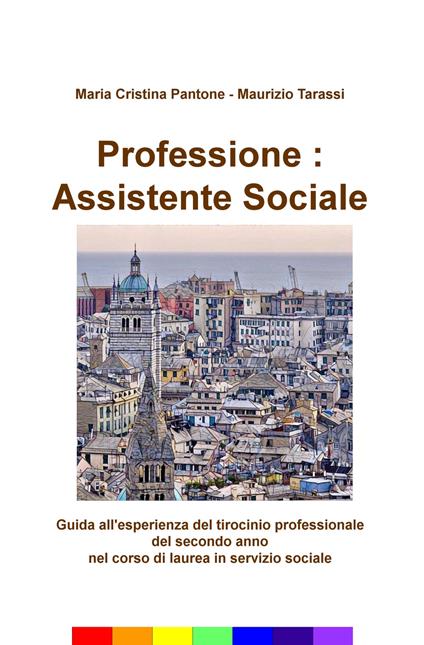 Maria Cristina Pantone - Maurizio Tarassi

Professione : Assistente Sociale

Guida all'esperienza del tirocinio professionale del secondo anno nel corso di laurea in servizio sociale